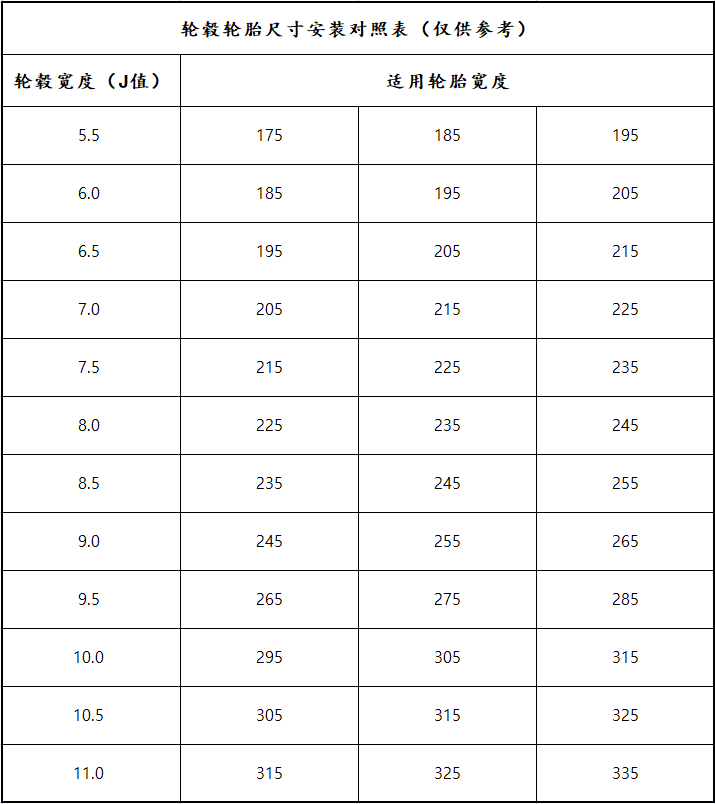 轮毂轮胎尺寸安装对照表（仅供参考）

| 轮毂宽度（J值） | 适用轮胎宽度 | | |
|---|---|---|---|
| 5.5 | 175 | 185 | 195 |
| 6.0 | 185 | 195 | 205 |
| 6.5 | 195 | 205 | 215 |
| 7.0 | 205 | 215 | 225 |
| 7.5 | 215 | 225 | 235 |
| 8.0 | 225 | 235 | 245 |
| 8.5 | 235 | 245 | 255 |
| 9.0 | 245 | 255 | 265 |
| 9.5 | 265 | 275 | 285 |
| 10.0 | 295 | 305 | 315 |
| 10.5 | 305 | 315 | 325 |
| 11.0 | 315 | 325 | 335 |